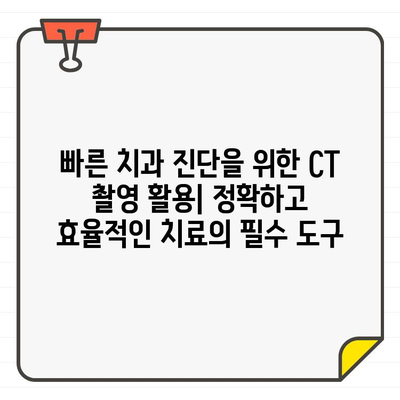 빠른 치과 진단을 위한 CT 촬영 활용| 정확하고 효율적인 치료의 필수 도구